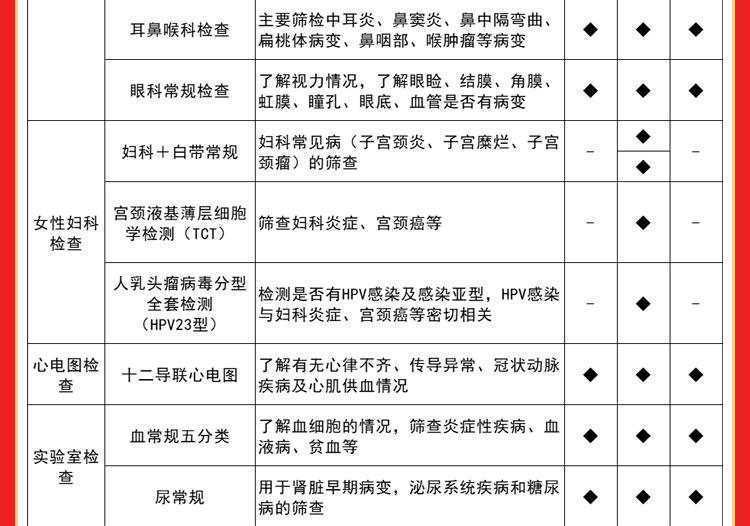 |  |  |  |  |  |  |
|---|---|---|---|---|---|
|  | 耳鼻喉科检查 | 主要筛检中耳炎、鼻窦炎、鼻中隔弯曲、扁桃体病变、鼻咽部、喉肿瘤等病变 | ◆ | ◆ | ◆ |
|  | 眼科常规检查 | 了解视力情况，了解眼睑、结膜、角膜、虹膜、瞳孔、眼底、血管是否有病变 | ◆ | ◆ | ◆ |
| 女性妇科检查 | 妇科＋白带常规 | 妇科常见病（子宫颈炎、子宫糜烂、子宫颈瘤）的筛查 | - | ◆ ◆ | - |
|  | 宫颈液基薄层细胞学检测（TCT） | 筛查妇科炎症、宫颈癌等 | - | ◆ | - |
|  | 人乳头瘤病毒分型全套检测（HPV23型） | 检测是否有HPV感染及感染亚型，HPV感染与妇科炎症、宫颈癌等密切相关 | - | ◆ | - |
| 心电图检查 | 十二导联心电图 | 了解有无心律不齐、传导异常、冠状动脉疾病及心肌供血情况 | ◆ | ◆ | ◆ |
| 实验室检查 | 血常规五分类 | 了解血细胞的情况，筛查炎症性疾病、血液病、贫血等 | ◆ | ◆ | ◆ |
|  | 尿常规 | 用于肾脏早期病变，泌尿系统疾病和糖尿病的筛查 | ◆ | ◆ | ◆ |